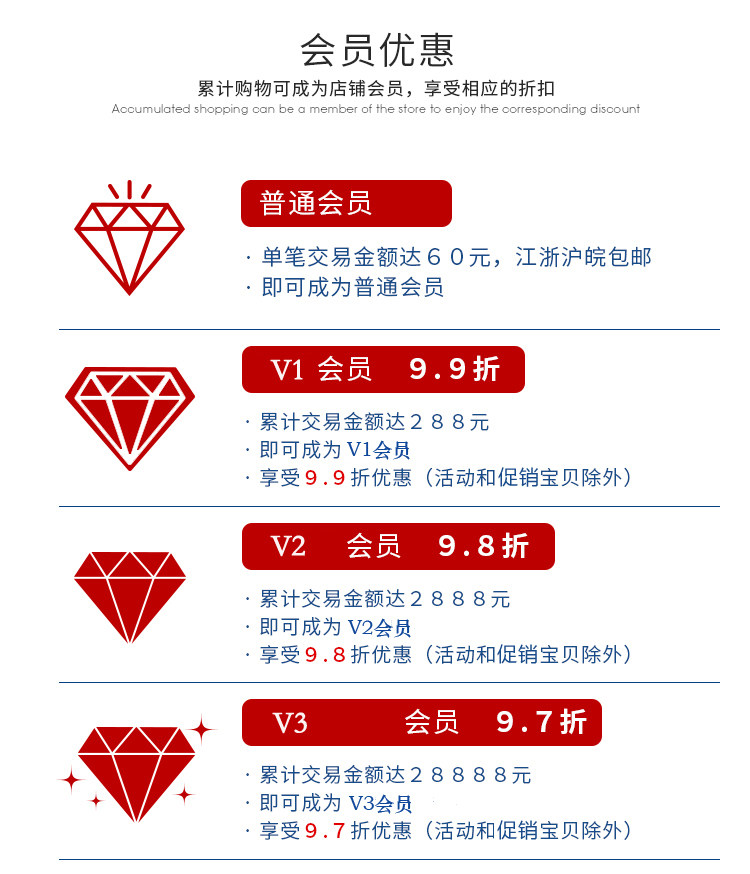 会员优惠

累计购物可成为店铺会员，享受相应的折扣

Accumulated shopping can be a member of the store to enjoy the corresponding discount

普通会员

· 单笔交易金额达60元，江浙沪皖包邮

· 即可成为普通会员

V1 会员 9.9折

· 累计交易金额达288元

· 即可成为V1会员

· 享受9.9折优惠（活动和促销宝贝除外）

V2 会员 9.8折

· 累计交易金额达2888元

· 即可成为V2会员

· 享受9.8折优惠（活动和促销宝贝除外）

V3 会员 9.7折

· 累计交易金额达28888元

· 即可成为V3会员

· 享受9.7折优惠（活动和促销宝贝除外）